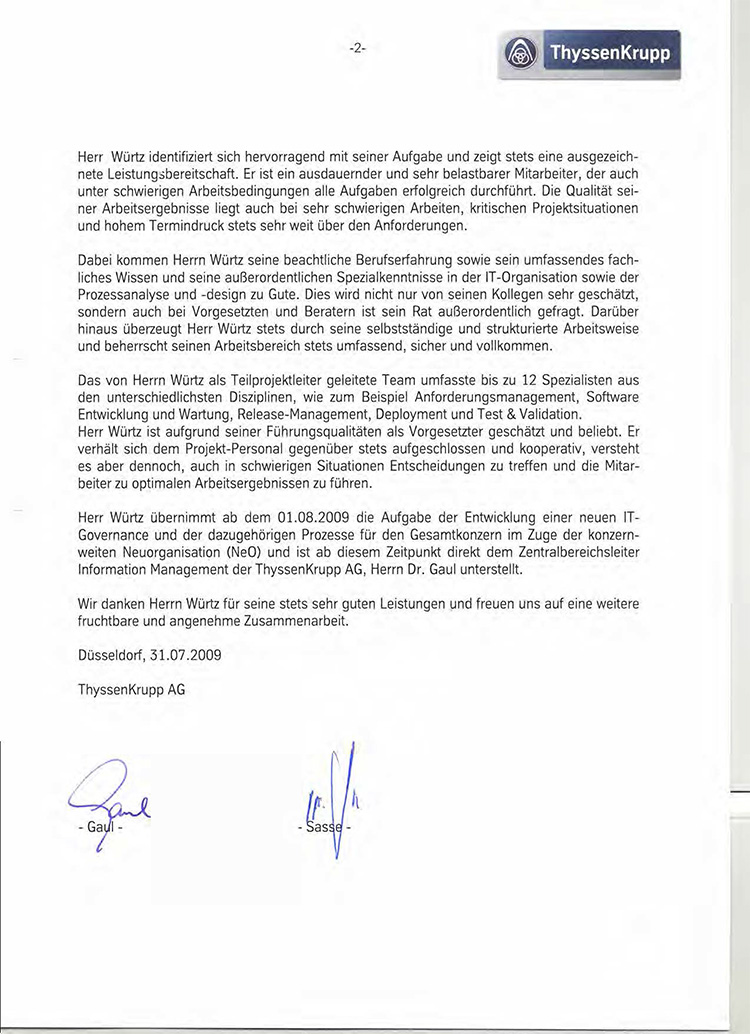 -2-

ThyssenKrupp

Herr Würtz identifiziert sich hervorragend mit seiner Aufgabe und zeigt stets eine ausgezeichnete Leistungsbereitschaft. Er ist ein ausdauernder und sehr belastbarer Mitarbeiter, der auch unter schwierigen Arbeitsbedingungen alle Aufgaben erfolgreich durchführt. Die Qualität seiner Arbeitsergebnisse liegt auch bei sehr schwierigen Arbeiten, kritischen Projektsituationen und hohem Termindruck stets sehr weit über den Anforderungen.

Dabei kommen Herrn Würtz seine beachtliche Berufserfahrung sowie sein umfassendes fachliches Wissen und seine außerordentlichen Spezialkenntnisse in der IT-Organisation sowie der Prozessanalyse und -design zu Gute. Dies wird nicht nur von seinen Kollegen sehr geschätzt, sondern auch bei Vorgesetzten und Beratern ist sein Rat außerordentlich gefragt. Darüber hinaus überzeugt Herr Würtz stets durch seine selbstständige und strukturierte Arbeitsweise und beherrscht seinen Arbeitsbereich stets umfassend, sicher und vollkommen.

Das von Herrn Würtz als Teilprojektleiter geleitete Team umfasste bis zu 12 Spezialisten aus den unterschiedlichsten Disziplinen, wie zum Beispiel Anforderungsmanagement, Software Entwicklung und Wartung, Release-Management, Deployment und Test & Validation.
Herr Würtz ist aufgrund seiner Führungsqualitäten als Vorgesetzter geschätzt und beliebt. Er verhält sich dem Projekt-Personal gegenüber stets aufgeschlossen und kooperativ, versteht es aber dennoch, auch in schwierigen Situationen Entscheidungen zu treffen und die Mitarbeiter zu optimalen Arbeitsergebnissen zu führen.

Herr Würtz übernimmt ab dem 01.08.2009 die Aufgabe der Entwicklung einer neuen IT-Governance und der dazugehörigen Prozesse für den Gesamtkonzern im Zuge der konzernweiten Neuorganisation (NeO) und ist ab diesem Zeitpunkt direkt dem Zentralbereichsleiter Information Management der ThyssenKrupp AG, Herrn Dr. Gaul unterstellt.

Wir danken Herrn Würtz für seine stets sehr guten Leistungen und freuen uns auf eine weitere fruchtbare und angenehme Zusammenarbeit.

Düsseldorf, 31.07.2009

ThyssenKrupp AG

- Gaul -

- Sasse -